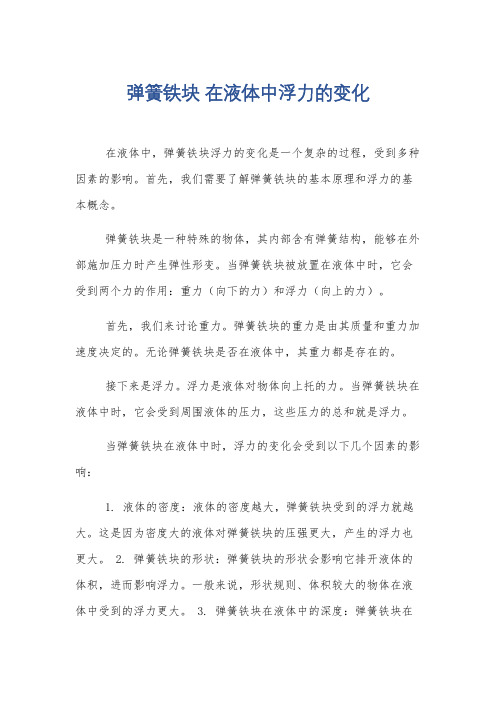 弹簧铁块 在液体中浮力的变化

在液体中，弹簧铁块浮力的变化是一个复杂的过程，受到多种因素的影响。首先，我们需要了解弹簧铁块的基本原理和浮力的基本概念。

弹簧铁块是一种特殊的物体，其内部含有弹簧结构，能够在外部施加压力时产生弹性形变。当弹簧铁块被放置在液体中时，它会受到两个力的作用：重力（向下的力）和浮力（向上的力）。

首先，我们来讨论重力。弹簧铁块的重力是由其质量和重力加速度决定的。无论弹簧铁块是否在液体中，其重力都是存在的。

接下来是浮力。浮力是液体对物体向上托的力。当弹簧铁块在液体中时，它会受到周围液体的压力，这些压力的总和就是浮力。

当弹簧铁块在液体中时，浮力的变化会受到以下几个因素的影响：

1. 液体的密度：液体的密度越大，弹簧铁块受到的浮力就越大。这是因为密度大的液体对弹簧铁块的压强更大，产生的浮力也更大。 2. 弹簧铁块的形状：弹簧铁块的形状会影响它排开液体的体积，进而影响浮力。一般来说，形状规则、体积较大的物体在液体中受到的浮力更大。 3. 弹簧铁块在液体中的深度：弹簧铁块在